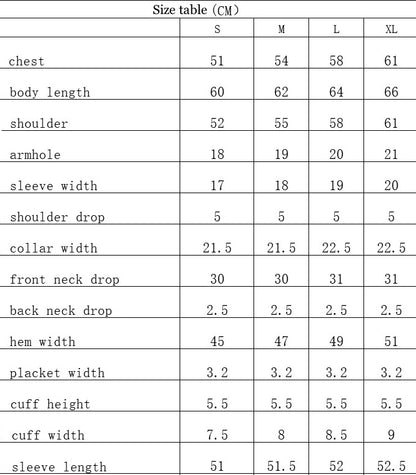 Size table（CM）

|  | S | M | L | XL |
|---|---|---|---|---|
| chest | 51 | 54 | 58 | 61 |
| body length | 60 | 62 | 64 | 66 |
| shoulder | 52 | 55 | 58 | 61 |
| armhole | 18 | 19 | 20 | 21 |
| sleeve width | 17 | 18 | 19 | 20 |
| shoulder drop | 5 | 5 | 5 | 5 |
| collar width | 21.5 | 21.5 | 22.5 | 22.5 |
| front neck drop | 30 | 30 | 31 | 31 |
| back neck drop | 2.5 | 2.5 | 2.5 | 2.5 |
| hem width | 45 | 47 | 49 | 51 |
| placket width | 3.2 | 3.2 | 3.2 | 3.2 |
| cuff height | 5.5 | 5.5 | 5.5 | 5.5 |
| cuff width | 7.5 | 8 | 8.5 | 9 |
| sleeve length | 51 | 51.5 | 52 | 52.5 |